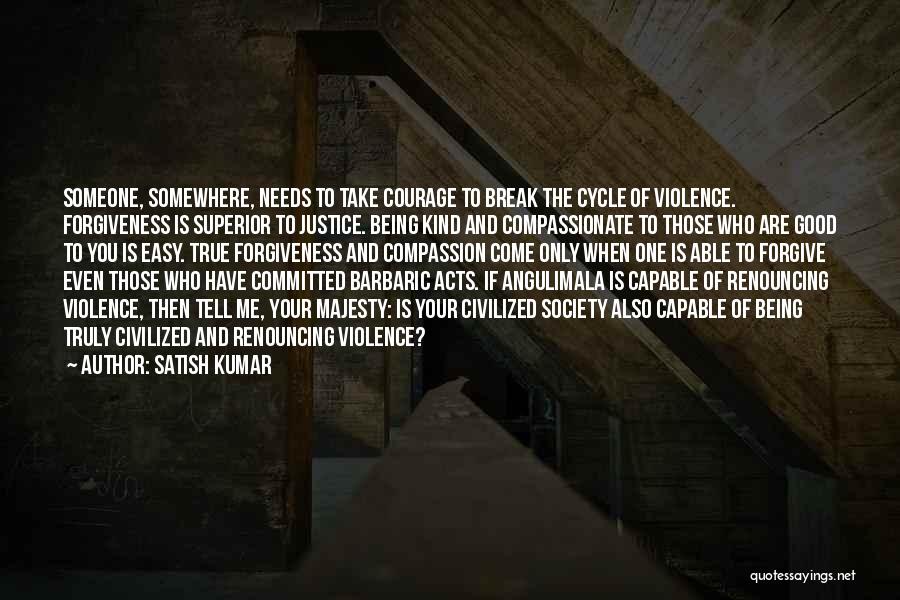 SOMEONE, SOMEWHERE, NEEDS TO TAKE COURAGE TO BREAK THE CYCLE OF VIOLENCE. FORGIVENESS IS SUPERIOR TO JUSTICE. BEING KIND AND COMPASSIONATE TO THOSE WHO ARE GOOD TO YOU IS EASY. TRUE FORGIVENESS AND COMPASSION COME ONLY WHEN ONE IS ABLE TO FORGIVE EVEN THOSE WHO HAVE COMMITTED BARBARIC ACTS. IF ANGULIMALA IS CAPABLE OF RENOUNCING VIOLENCE, THEN TELL ME, YOUR MAJESTY: IS YOUR CIVILIZED SOCIETY ALSO CAPABLE OF BEING TRULY CIVILIZED AND RENOUNCING VIOLENCE?

~ AUTHOR: SATISH KUMAR

quotessayings.net